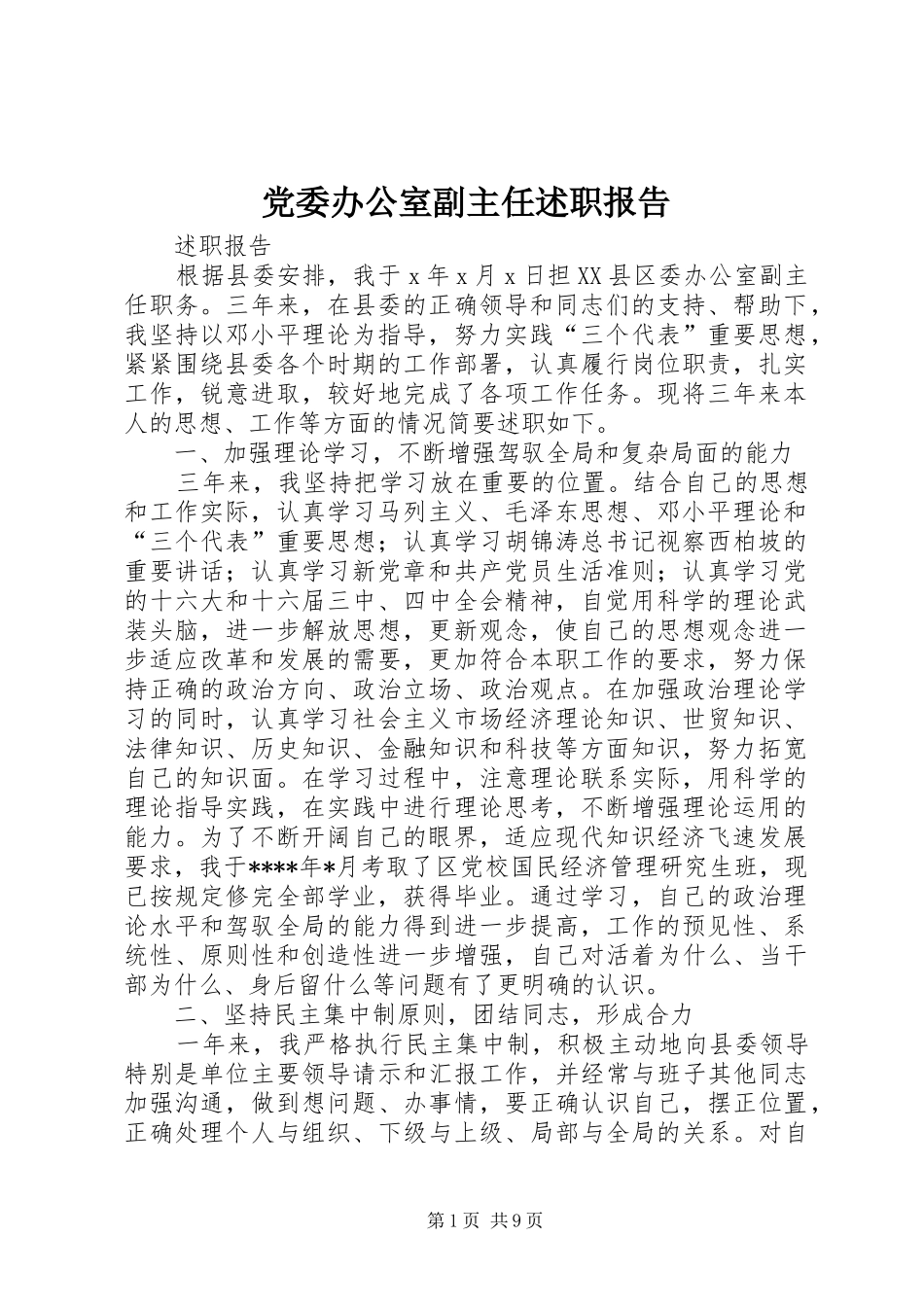 党委办公室副主任述职报告

述职报告

根据县委安排，我于 x 年 x 月 x 日担 XX 县区委办公室副主任职务。三年来，在县委的正确领导和同志们的支持、帮助下，我坚持以邓小平理论为指导，努力实践“三个代表”重要思想，紧紧围绕县委各个时期的工作部署，认真履行岗位职责，扎实工作，锐意进取，较好地完成了各项工作任务。现将三年来本人的思想、工作等方面的情况简要述职如下。

一、加强理论学习，不断增强驾驭全局和复杂局面的能力

三年来，我坚持把学习放在重要的位置。结合自己的思想和工作实际，认真学习马列主义、毛泽东思想、邓小平理论和“三个代表”重要思想；认真学习胡锦涛总书记视察西柏坡的重要讲话；认真学习新党章和共产党员生活准则；认真学习党的十六大和十六届三中、四中全会精神，自觉用科学的理论武装头脑，进一步解放思想，更新观念，使自己的思想观念进一步适应改革和发展的需要，更加符合本职工作的要求，努力保持正确的政治方向、政治立场、政治观点。在加强政治理论学习的同时，认真学习社会主义市场经济理论知识、世贸知识、法律知识、历史知识、金融知识和科技等方面知识，努力拓宽自己的知识面。在学习过程中，注意理论联系实际，用科学的理论指导实践，在实践中进行理论思考，不断增强理论运用的能力。为了不断开阔自己的眼界，适应现代知识经济飞速发展要求，我于****年*月考取了区党校国民经济管理研究生班，现已按规定修完全部学业，获得毕业。通过学习，自己的政治理论水平和驾驭全局的能力得到进一步提高，工作的预见性、系统性、原则性和创造性进一步增强，自己对活着为什么、当干部为什么、身后留什么等问题有了更明确的认识。

二、坚持民主集中制原则，团结同志，形成合力

一年来，我严格执行民主集中制，积极主动地向县委领导特别是单位主要领导请示和汇报工作，并经常与班子其他同志加强沟通，做到想问题、办事情，要正确认识自己，摆正位置，正确处理个人与组织、下级与上级、局部与全局的关系。对自

第 1 页 共 9 页